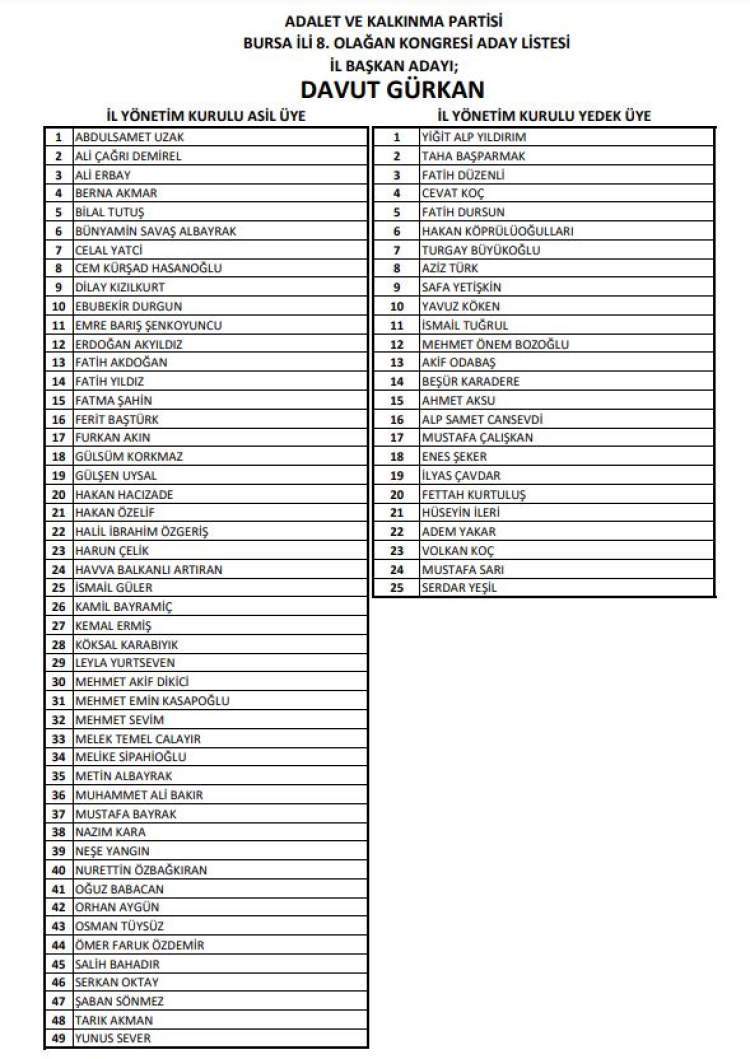 ADALET VE KALKINMA PARTİSİ
BURSA İLİ 8. OLAĞAN KONGRESİ ADAY LİSTESİ
İL BAŞKAN ADAYI;
DAVUT GÜRKAN

İL YÖNETİM KURULU ASİL ÜYE

| | |
|---|---|
| 1 | ABDULSAMET UZAK |
| 2 | ALİ ÇAĞRI DEMİREL |
| 3 | ALİ ERBAY |
| 4 | BERNA AKMAR |
| 5 | BİLAL TUTUŞ |
| 6 | BÜNYAMİN SAVAŞ ALBAYRAK |
| 7 | CELAL YATCİ |
| 8 | CEM KÜRŞAD HASANOĞLU |
| 9 | DİLAY KIZILKURT |
| 10 | EBUBEKİR DURGUN |
| 11 | EMRE BARIŞ ŞENKOYUNCU |
| 12 | ERDOĞAN AKYILDIZ |
| 13 | FATİH AKDOĞAN |
| 14 | FATİH YILDIZ |
| 15 | FATMA ŞAHİN |
| 16 | FERİT BAŞTÜRK |
| 17 | FURKAN AKIN |
| 18 | GÜLSÜM KORKMAZ |
| 19 | GÜLŞEN UYSAL |
| 20 | HAKAN HACIZADE |
| 21 | HAKAN ÖZELİF |
| 22 | HALİL İBRAHİM ÖZGERİŞ |
| 23 | HARUN ÇELİK |
| 24 | HAVVA BALKANLI ARTIRAN |
| 25 | İSMAİL GÜLER |
| 26 | KAMİL BAYRAMİÇ |
| 27 | KEMAL ERMİŞ |
| 28 | KÖKSAL KARABIYIK |
| 29 | LEYLA YURTSEVEN |
| 30 | MEHMET AKİF DİKİCİ |
| 31 | MEHMET EMİN KASAPOĞLU |
| 32 | MEHMET SEVİM |
| 33 | MELEK TEMEL CALAYIR |
| 34 | MELİKE SİPAHİOĞLU |
| 35 | METİN ALBAYRAK |
| 36 | MUHAMMET ALİ BAKIR |
| 37 | MUSTAFA BAYRAK |
| 38 | NAZIM KARA |
| 39 | NEŞE YANGIN |
| 40 | NURETTİN ÖZBAĞKIRAN |
| 41 | OĞUZ BABACAN |
| 42 | ORHAN AYGÜN |
| 43 | OSMAN TÜYSÜZ |
| 44 | ÖMER FARUK ÖZDEMİR |
| 45 | SALİH BAHADIR |
| 46 | SERKAN OKTAY |
| 47 | ŞABAN SÖNMEZ |
| 48 | TARIK AKMAN |
| 49 | YUNUS SEVER |

İL YÖNETİM KURULU YEDEK ÜYE

| | |
|---|---|
| 1 | YİĞİT ALP YILDIRIM |
| 2 | TAHA BAŞPARMAK |
| 3 | FATİH DÜZENLİ |
| 4 | CEVAT KOÇ |
| 5 | FATİH DURSUN |
| 6 | HAKAN KÖPRÜLÜOĞULLARI |
| 7 | TURGAY BÜYÜKOĞLU |
| 8 | AZİZ TÜRK |
| 9 | SAFA YETİŞKİN |
| 10 | YAVUZ KÖKEN |
| 11 | İSMAİL TUĞRUL |
| 12 | MEHMET ÖNEM BOZOĞLU |
| 13 | AKİF ODABAŞ |
| 14 | BEŞÜR KARADERE |
| 15 | AHMET AKSU |
| 16 | ALP SAMET CANSEVDİ |
| 17 | MUSTAFA ÇALIŞKAN |
| 18 | ENES ŞEKER |
| 19 | İLYAS ÇAVDAR |
| 20 | FETTAH KURTULUŞ |
| 21 | HÜSEYİN İLERİ |
| 22 | ADEM YAKAR |
| 23 | VOLKAN KOÇ |
| 24 | MUSTAFA SARI |
| 25 | SERDAR YEŞİL |